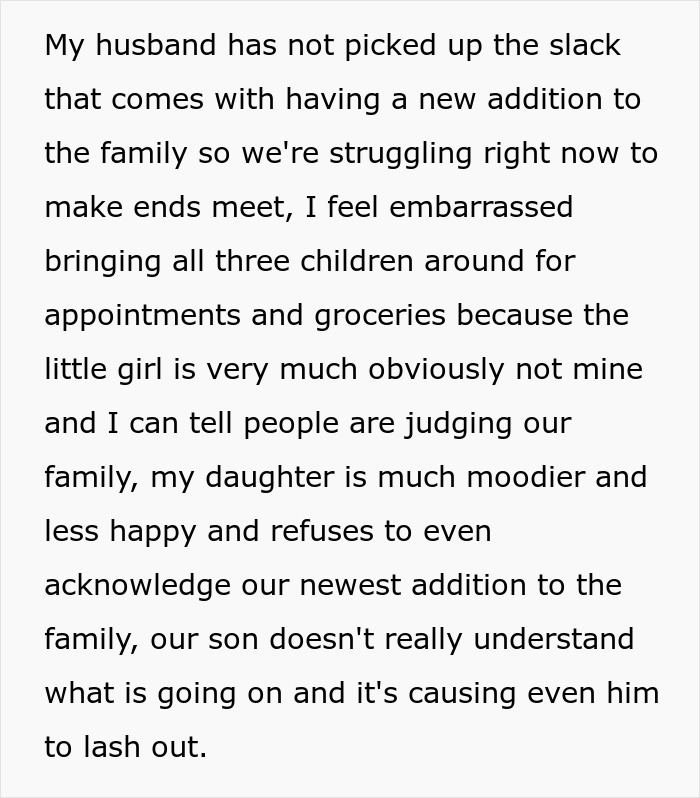 My husband has not picked up the slack that comes with having a new addition to the family so we're struggling right now to make ends meet, I feel embarrassed bringing all three children around for appointments and groceries because the little girl is very much obviously not mine and I can tell people are judging our family, my daughter is much moodier and less happy and refuses to even acknowledge our newest addition to the family, our son doesn't really understand what is going on and it's causing even him to lash out.